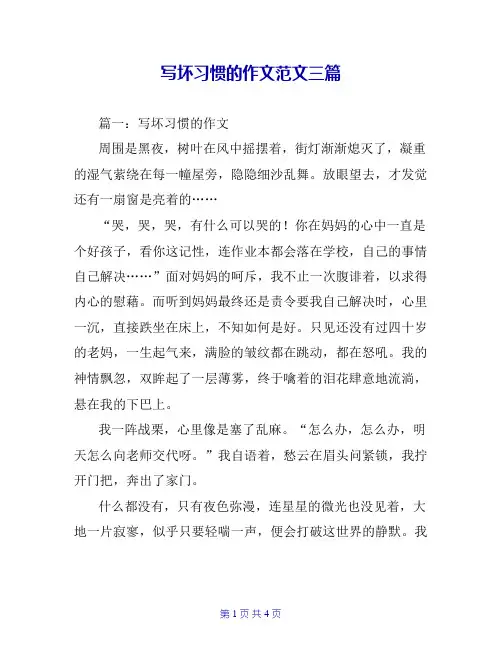 写坏习惯的作文范文三篇

篇一：写坏习惯的作文

周围是黑夜，树叶在风中摇摆着，街灯渐渐熄灭了，凝重的湿气萦绕在每一幢屋旁，隐隐细沙乱舞。放眼望去，才发觉还有一扇窗是亮着的……

“哭，哭，哭，有什么可以哭的！你在妈妈的心中一直是个好孩子，看你这记性，连作业本都会落在学校，自己的事情自己解决……”面对妈妈的呵斥，我不止一次腹诽着，以求得内心的慰藉。而听到妈妈最终还是责令要我自己解决时，心里一沉，直接跌坐在床上，不知如何是好。只见还没有过四十岁的老妈，一生起气来，满脸的皱纹都在跳动，都在怒吼。我的神情飘忽，双眸起了一层薄雾，终于噙着的泪花肆意地流淌，悬在我的下巴上。

我一阵战栗，心里像是塞了乱麻。“怎么办，怎么办，明天怎么向老师交代呀。”我自语着，愁云在眉头间紧锁，我拧开门把，奔出了家门。

什么都没有，只有夜色弥漫，连星星的微光也没见着，大地一片寂寥，似乎只要轻喘一声，便会打破这世界的静默。我

第 1 页 共 4 页